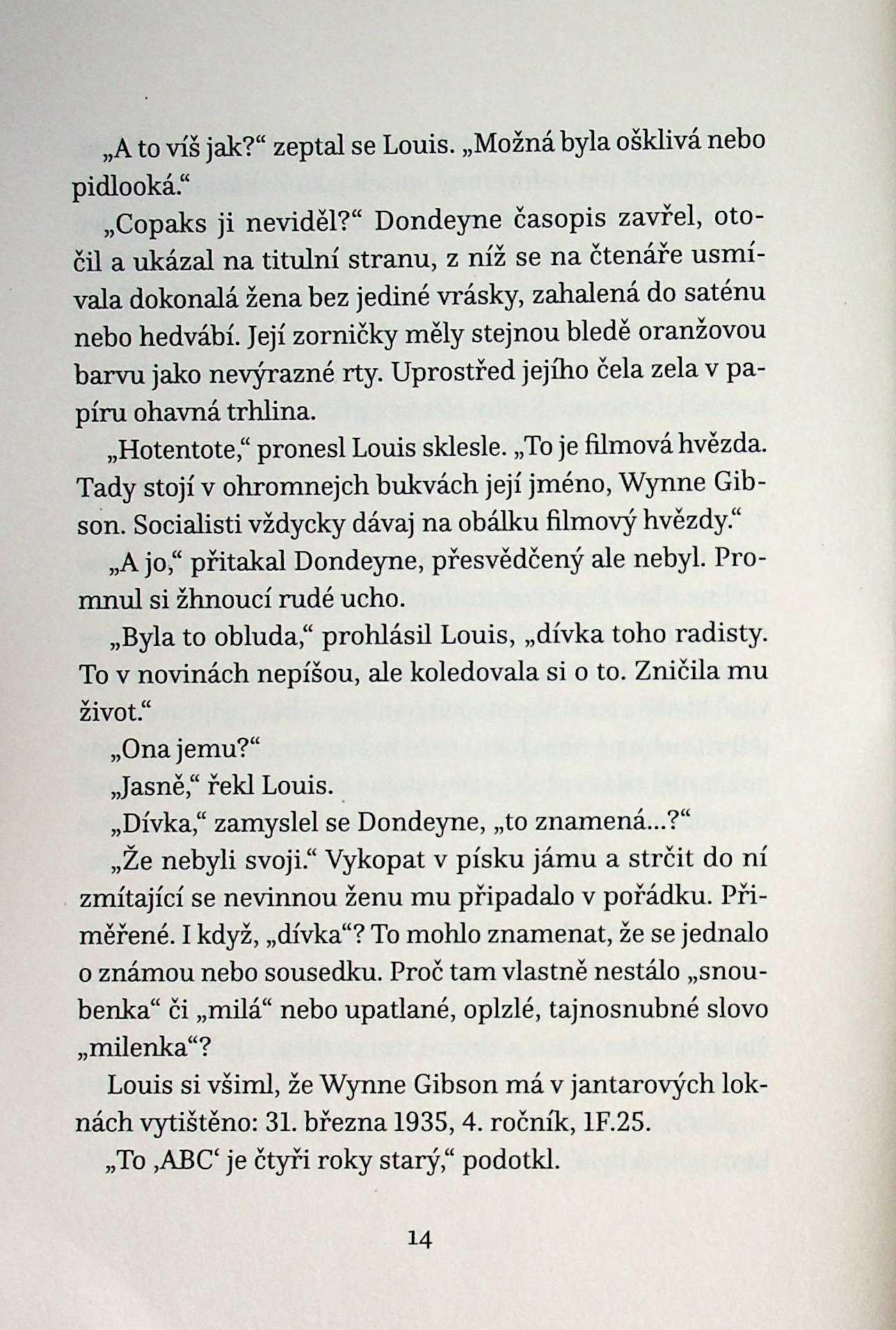 „A to víš jak?“ zeptal se Louis. „Možná byla ošklivá nebo pidlooká.“

„Copaks ji neviděl?“ Dondeyne časopis zavřel, otočil a ukázal na titulní stranu, z níž se na čtenáře usmívala dokonalá žena bez jediné vrásky, zahalená do saténu nebo hedvábí. Její zorničky měly stejnou bledě oranžovou barvu jako nevýrazné rty. Uprostřed jejího čela zela v papíru ohavná trhlina.

„Hotentote,“ pronesl Louis sklesle. „To je filmová hvězda. Tady stojí v ohromnejch bukvách její jméno, Wynne Gibson. Socialisti vždycky dávaj na obálku filmový hvězdy.“

„A jo,“ přitakal Dondeyne, přesvědčený ale nebyl. Promnul si žhnoucí rudé ucho.

„Byla to obluda,“ prohlásil Louis, „dívka toho radisty. To v novinách nepíšou, ale koledovala si o to. Zničila mu život.“

„Ona jemu?“

„Jasně,“ řekl Louis.

„Dívka,“ zamyslel se Dondeyne, „to znamená...?“

„Že nebyli svoji.“ Vykopat v písku jámu a strčit do ní zmítající se nevinnou ženu mu připadalo v pořádku. Přiměřené. I když, „dívka“? To mohlo znamenat, že se jednalo o známou nebo sousedku. Proč tam vlastně nestálo „snoubenka“ či „milá“ nebo upatlané, oplzlé, tajnosnubné slovo „milenka“?

Louis si všiml, že Wynne Gibson má v jantarových loknách vytištěno: 31. března 1935, 4. ročník, 1F.25.

„To ‚ABC‘ je čtyři roky starý,“ podotkl.

14